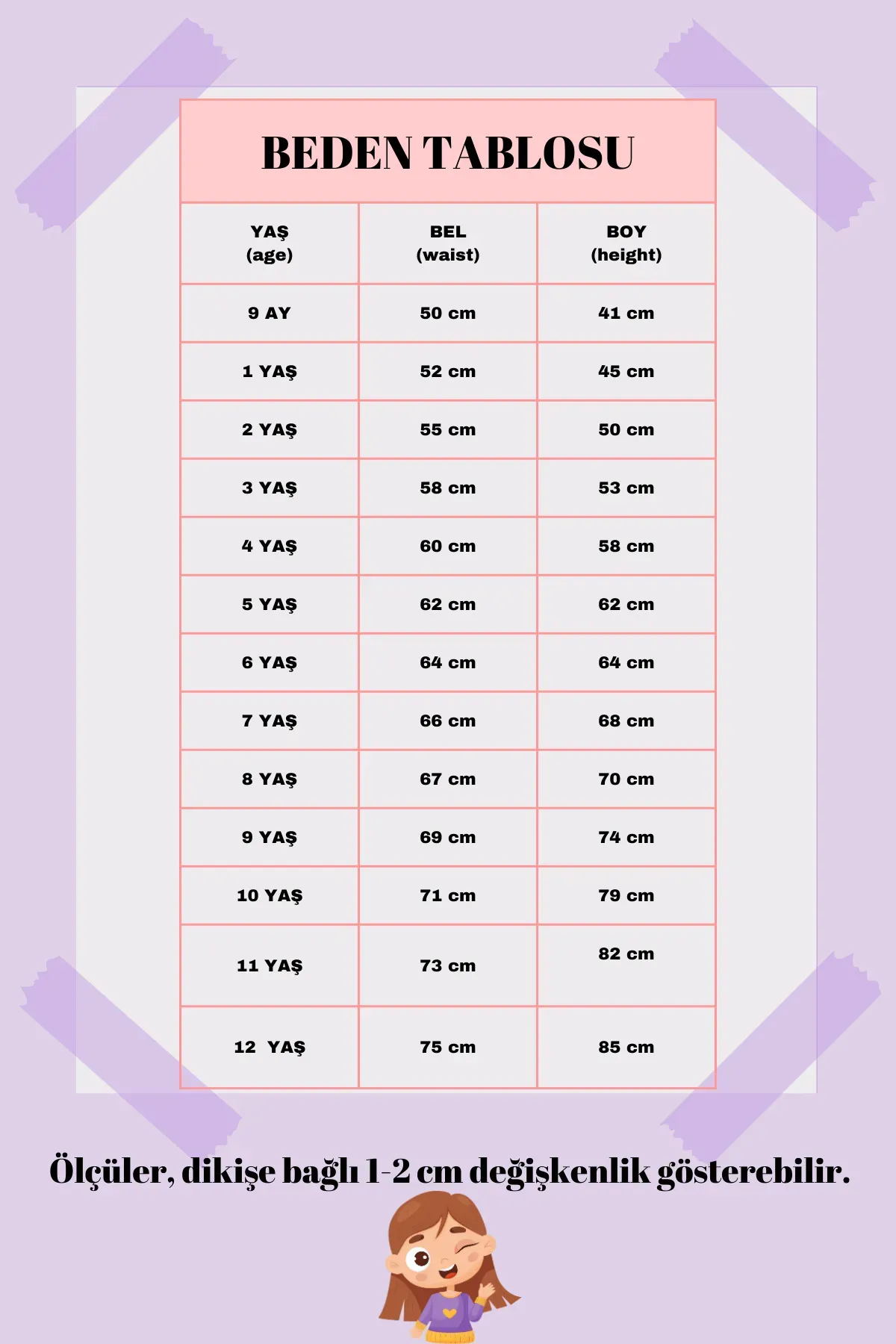 BEDEN TABLOSU

| YAŞ (age) | BEL (waist) | BOY (height) |
|---|---|---|
| 9 AY | 50 cm | 41 cm |
| 1 YAŞ | 52 cm | 45 cm |
| 2 YAŞ | 55 cm | 50 cm |
| 3 YAŞ | 58 cm | 53 cm |
| 4 YAŞ | 60 cm | 58 cm |
| 5 YAŞ | 62 cm | 62 cm |
| 6 YAŞ | 64 cm | 64 cm |
| 7 YAŞ | 66 cm | 68 cm |
| 8 YAŞ | 67 cm | 70 cm |
| 9 YAŞ | 69 cm | 74 cm |
| 10 YAŞ | 71 cm | 79 cm |
| 11 YAŞ | 73 cm | 82 cm |
| 12 YAŞ | 75 cm | 85 cm |

Ölçüler, dikişe bağlı 1-2 cm değişkenlik gösterebilir.